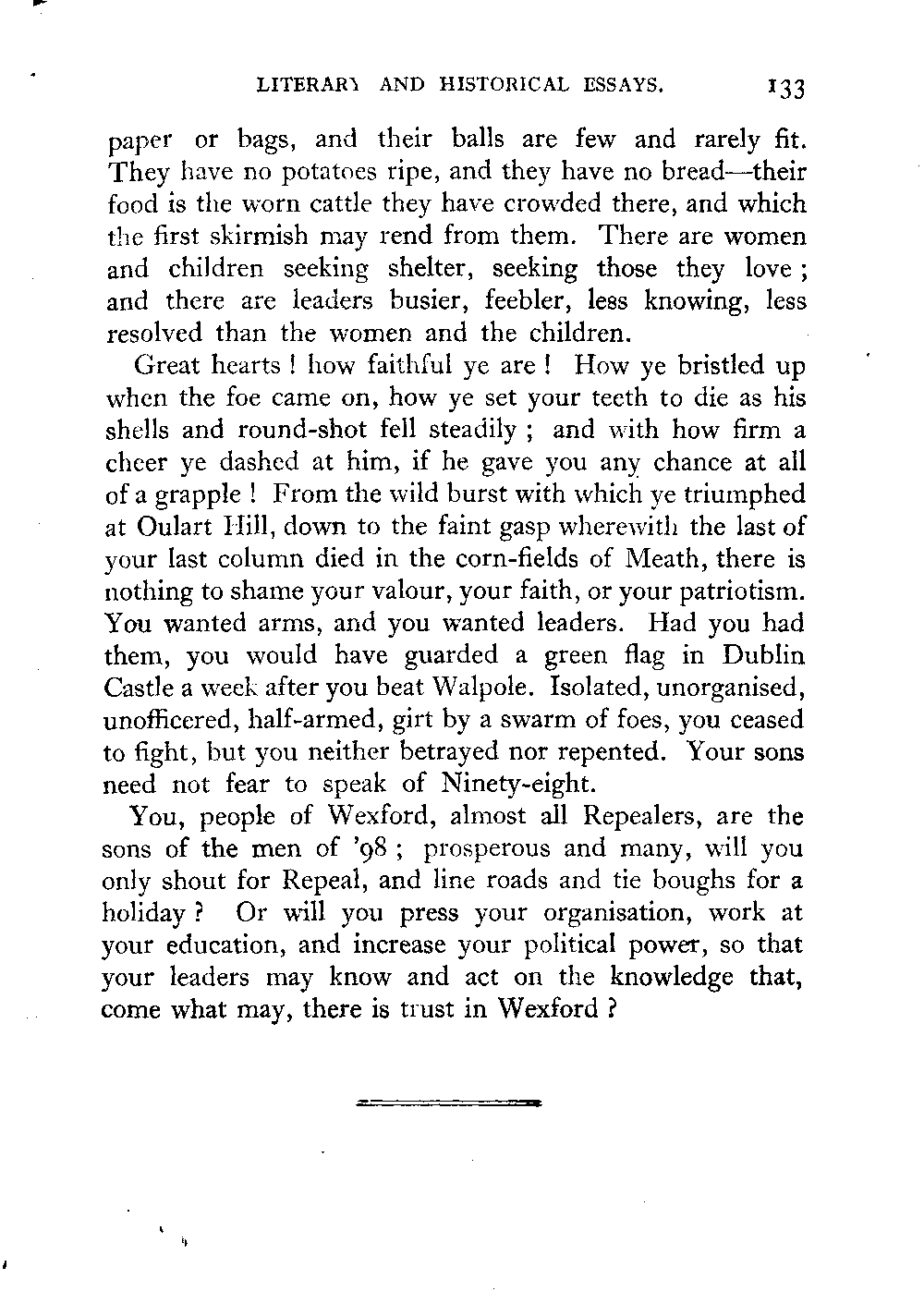 LITERARY AND HISTORICAL ESSAYS. 133

paper or bags, and their balls are few and rarely fit. They have no potatoes ripe, and they have no bread—their food is the worn cattle they have crowded there, and which the first skirmish may rend from them. There are women and children seeking shelter, seeking those they love; and there are leaders busier, feebler, less knowing, less resolved than the women and the children.

Great hearts! how faithful ye are! How ye bristled up when the foe came on, how ye set your teeth to die as his shells and round-shot fell steadily; and with how firm a cheer ye dashed at him, if he gave you any chance at all of a grapple! From the wild burst with which ye triumphed at Oulart Hill, down to the faint gasp wherewith the last of your last column died in the corn-fields of Meath, there is nothing to shame your valour, your faith, or your patriotism. You wanted arms, and you wanted leaders. Had you had them, you would have guarded a green flag in Dublin Castle a week after you beat Walpole. Isolated, unorganised, unofficered, half-armed, girt by a swarm of foes, you ceased to fight, but you neither betrayed nor repented. Your sons need not fear to speak of Ninety-eight.

You, people of Wexford, almost all Repealers, are the sons of the men of '98; prosperous and many, will you only shout for Repeal, and line roads and tie boughs for a holiday? Or will you press your organisation, work at your education, and increase your political power, so that your leaders may know and act on the knowledge that, come what may, there is trust in Wexford?